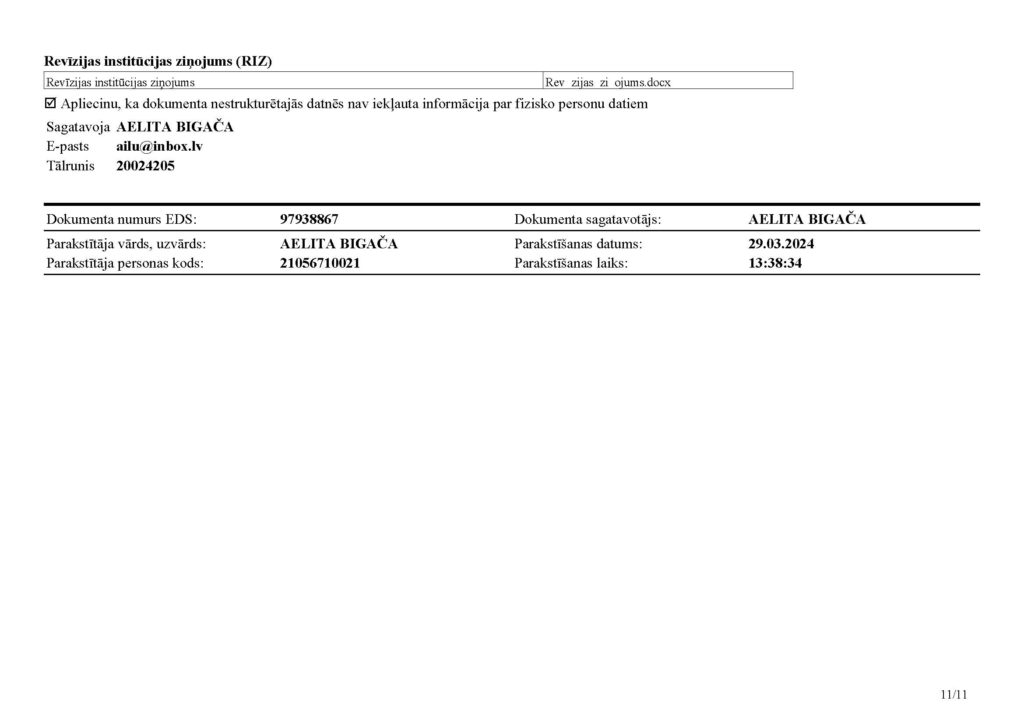 **Revīzijas institūcijas ziņojums (RIZ)**

| Revīzijas institūcijas ziņojums | Rev zijas zi ojums.docx |
|---|---|

☑ Apliecinu, ka dokumenta nestrukturētajās datnēs nav iekļauta informācija par fizisko personu datiem

Sagatavoja **AELITA BIGAČA**
E-pasts **ailu@inbox.lv**
Tālrunis **20024205**

| Dokumenta numurs EDS: | **97938867** | Dokumenta sagatavotājs: | **AELITA BIGAČA** |
|---|---|---|---|
| Parakstītāja vārds, uzvārds: | **AELITA BIGAČA** | Parakstīšanas datums: | **29.03.2024** |
| Parakstītāja personas kods: | **21056710021** | Parakstīšanas laiks: | **13:38:34** |

11/11